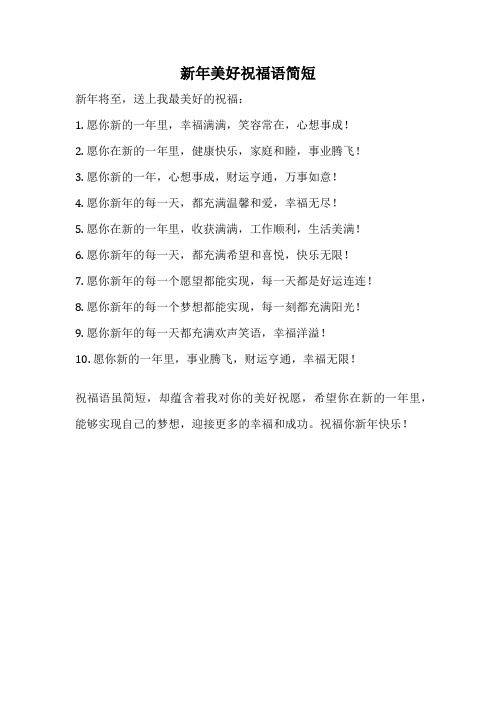 新年美好祝福语简短

新年将至，送上我最美好的祝福：

1. 愿你新的一年里，幸福满满，笑容常在，心想事成！

2. 愿你在新的一年里，健康快乐，家庭和睦，事业腾飞！

3. 愿你新的一年，心想事成，财运亨通，万事如意！

4. 愿你新年的每一天，都充满温馨和爱，幸福无尽！

5. 愿你在新的一年里，收获满满，工作顺利，生活美满！

6. 愿你新年的每一天，都充满希望和喜悦，快乐无限！

7. 愿你新年的每一个愿望都能实现，每一天都是好运连连！

8. 愿你新年的每一个梦想都能实现，每一刻都充满阳光！

9. 愿你新年的每一天都充满欢声笑语，幸福洋溢！

10. 愿你新的一年里，事业腾飞，财运亨通，幸福无限！

祝福语虽简短，却蕴含着我对你的美好祝愿，希望你在新的一年里，能够实现自己的梦想，迎接更多的幸福和成功。祝福你新年快乐！